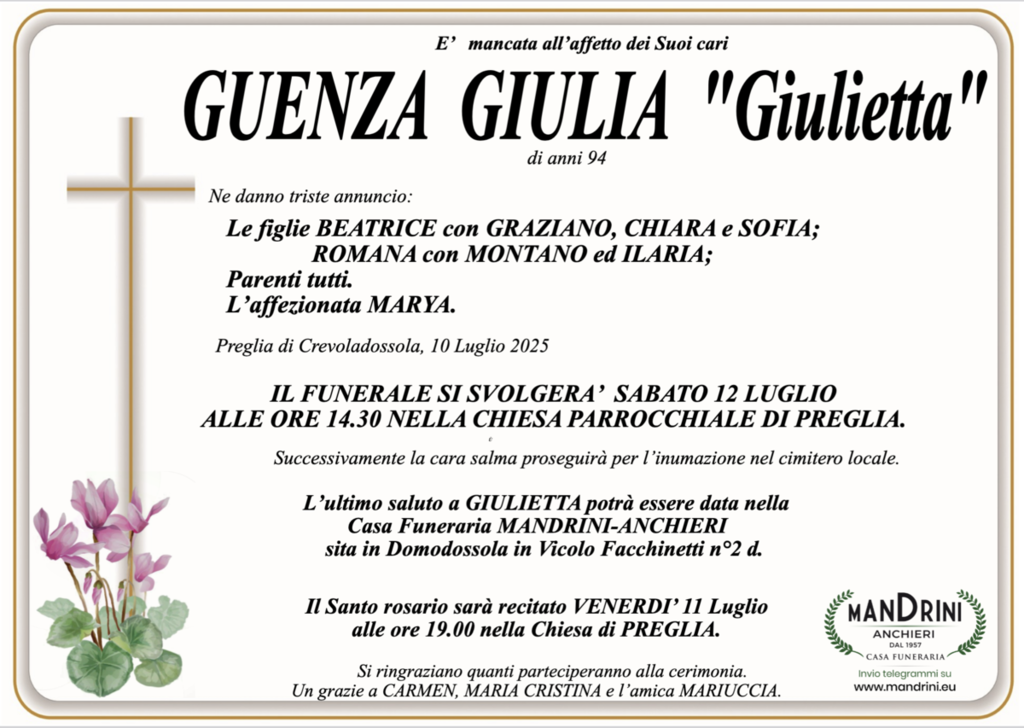 E' mancata all'affetto dei Suoi cari

GUENZA GIULIA "Giulietta"

di anni 94

Ne danno triste annuncio:

Le figlie BEATRICE con GRAZIANO, CHIARA e SOFIA;
ROMANA con MONTANO ed ILARIA;
Parenti tutti.
L'affezionata MARYA.

Preglia di Crevoladossola, 10 Luglio 2025

IL FUNERALE SI SVOLGERA' SABATO 12 LUGLIO
ALLE ORE 14.30 NELLA CHIESA PARROCCHIALE DI PREGLIA.

Successivamente la cara salma proseguirà per l'inumazione nel cimitero locale.

L'ultimo saluto a GIULIETTA potrà essere data nella
Casa Funeraria MANDRINI-ANCHIERI
sita in Domodossola in Vicolo Facchinetti n°2 d.

Il Santo rosario sarà recitato VENERDI' 11 Luglio
alle ore 19.00 nella Chiesa di PREGLIA.

Si ringraziano quanti parteciperanno alla cerimonia.
Un grazie a CARMEN, MARIA CRISTINA e l'amica MARIUCCIA.

MANDRINI
ANCHIERI
DAL 1957
CASA FUNERARIA
Invio telegrammi su
www.mandrini.eu